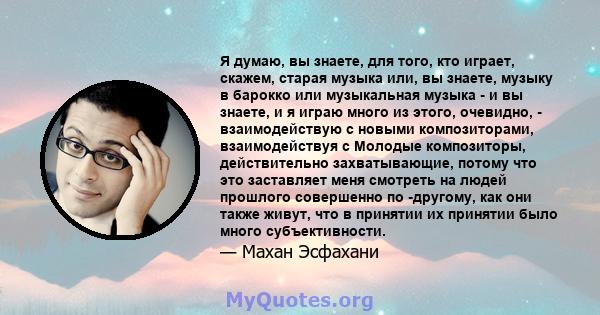 Я думаю, вы знаете, для того, кто играет, скажем, старая музыка или, вы знаете, музыку в барокко или музыкальная музыка - и вы знаете, и я играю много из этого, очевидно, - взаимодействую с новыми композиторами, взаимодействуя с Молодые композиторы, действительно захватывающие, потому что это заставляет меня смотреть на людей прошлого совершенно по -другому, как они также живут, что в принятии их принятии было много субъективности.

— Махан Эсфахани

MyQuotes.org